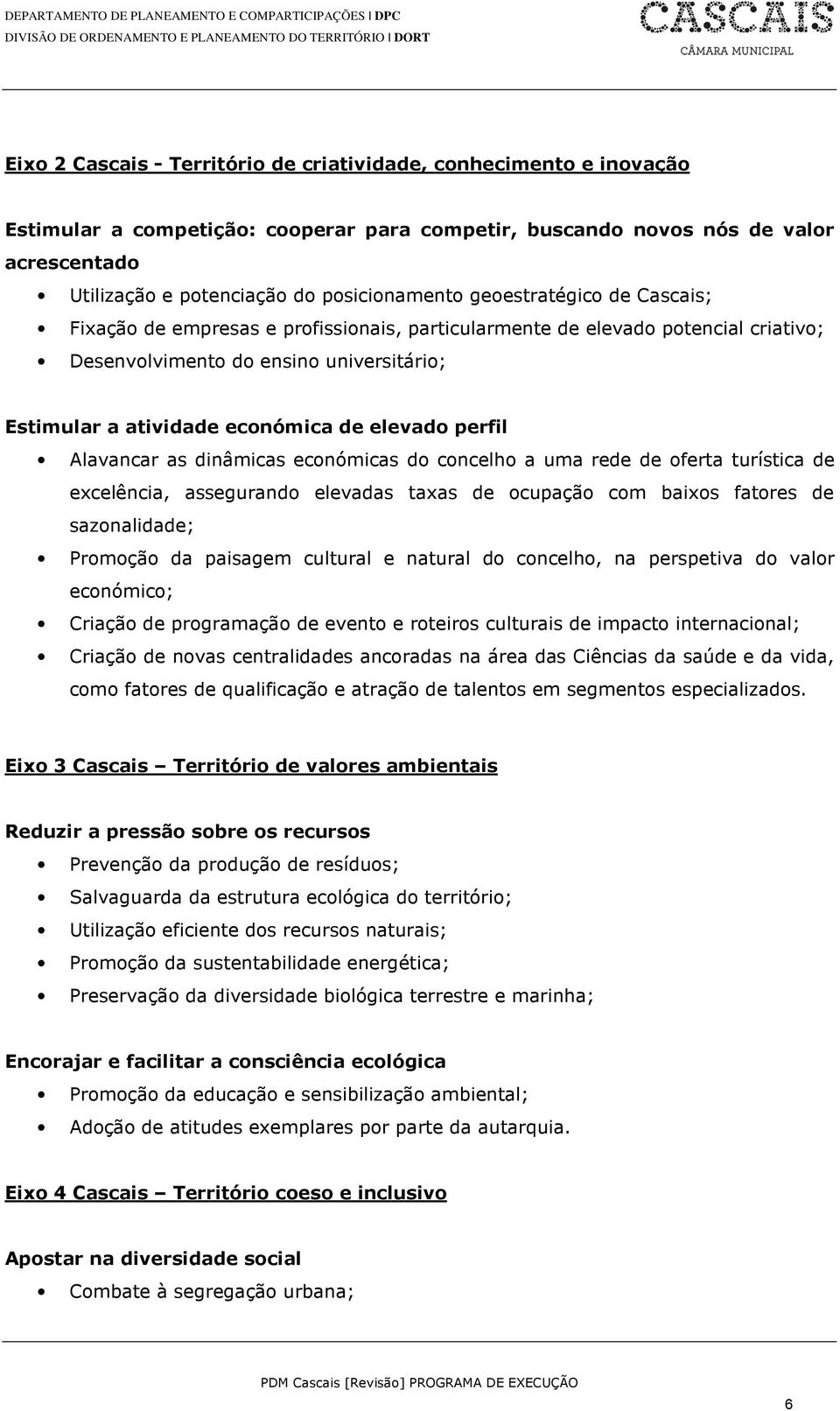 DEPARTAMENTO DE PLANEAMENTO E COMPARTICIPAÇÕES | DPC
DIVISÃO DE ORDENAMENTO E PLANEAMENTO DO TERRITÓRIO | DORT

CASCAIS
CÂMARA MUNICIPAL

Eixo 2 Cascais - Território de criatividade, conhecimento e inovação

Estimular a competição: cooperar para competir, buscando novos nós de valor acrescentado

• Utilização e potenciação do posicionamento geoestratégico de Cascais;
• Fixação de empresas e profissionais, particularmente de elevado potencial criativo;
• Desenvolvimento do ensino universitário;

Estimular a atividade económica de elevado perfil

• Alavancar as dinâmicas económicas do concelho a uma rede de oferta turística de excelência, assegurando elevadas taxas de ocupação com baixos fatores de sazonalidade;
• Promoção da paisagem cultural e natural do concelho, na perspetiva do valor económico;
• Criação de programação de evento e roteiros culturais de impacto internacional;
• Criação de novas centralidades ancoradas na área das Ciências da saúde e da vida, como fatores de qualificação e atração de talentos em segmentos especializados.

Eixo 3 Cascais – Território de valores ambientais

Reduzir a pressão sobre os recursos

• Prevenção da produção de resíduos;
• Salvaguarda da estrutura ecológica do território;
• Utilização eficiente dos recursos naturais;
• Promoção da sustentabilidade energética;
• Preservação da diversidade biológica terrestre e marinha;

Encorajar e facilitar a consciência ecológica

• Promoção da educação e sensibilização ambiental;
• Adoção de atitudes exemplares por parte da autarquia.

Eixo 4 Cascais – Território coeso e inclusivo

Apostar na diversidade social

• Combate à segregação urbana;

PDM Cascais [Revisão] PROGRAMA DE EXECUÇÃO

6